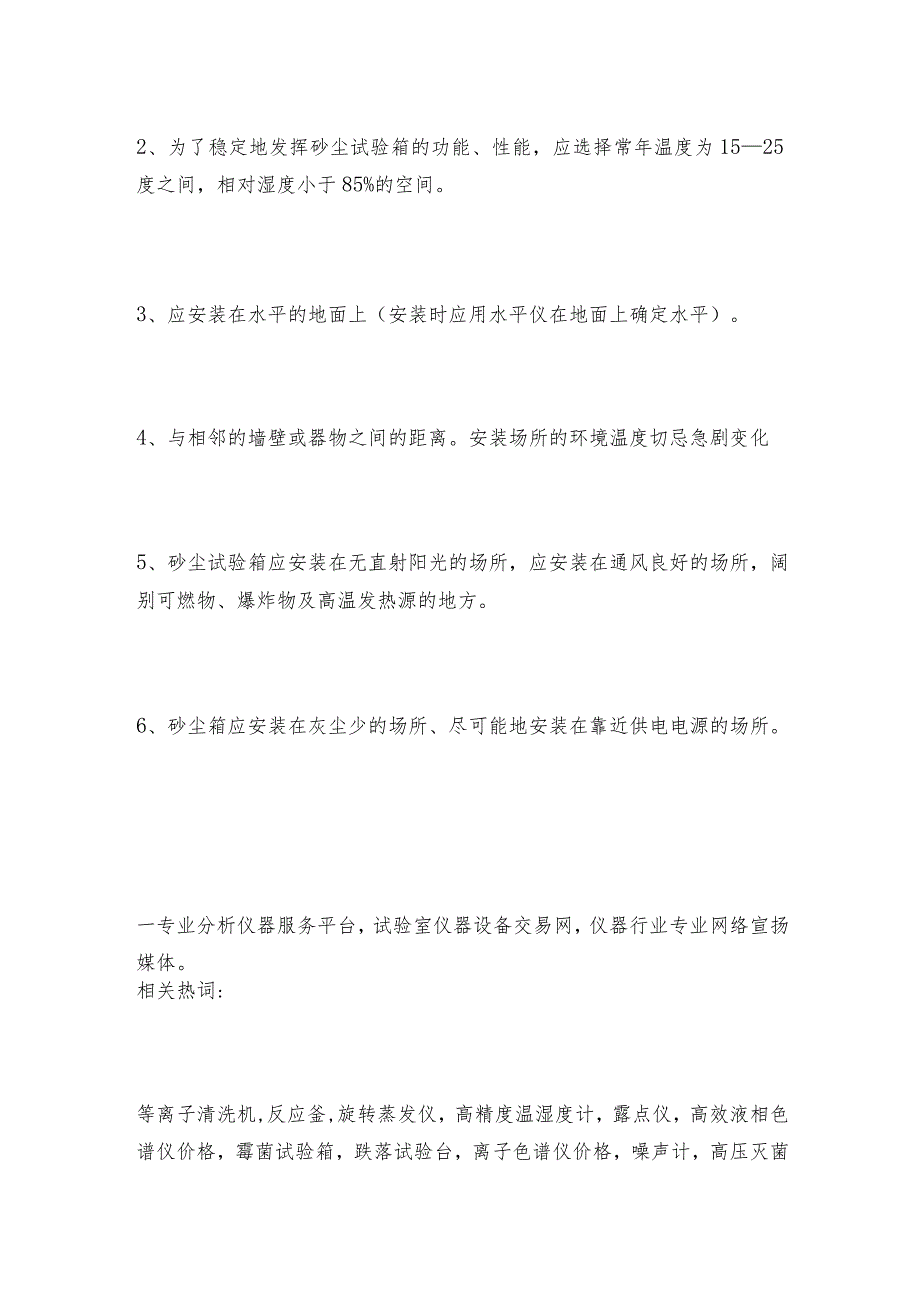 2、为了稳定地发挥砂尘试验箱的功能、性能，应选择常年温度为15—25度之间，相对湿度小于85%的空间。

3、应安装在水平的地面上（安装时应用水平仪在地面上确定水平）。

4、与相邻的墙壁或器物之间的距离。安装场所的环境温度切忌急剧变化

5、砂尘试验箱应安装在无直射阳光的场所，应安装在通风良好的场所，阔别可燃物、爆炸物及高温发热源的地方。

6、砂尘箱应安装在灰尘少的场所、尽可能地安装在靠近供电电源的场所。

一专业分析仪器服务平台，试验室仪器设备交易网，仪器行业专业网络宣扬媒体。
相关热词：

等离子清洗机，反应釜，旋转蒸发仪，高精度温湿度计，露点仪，高效液相色谱仪价格，霉菌试验箱，跌落试验台，离子色谱仪价格，噪声计，高压灭菌